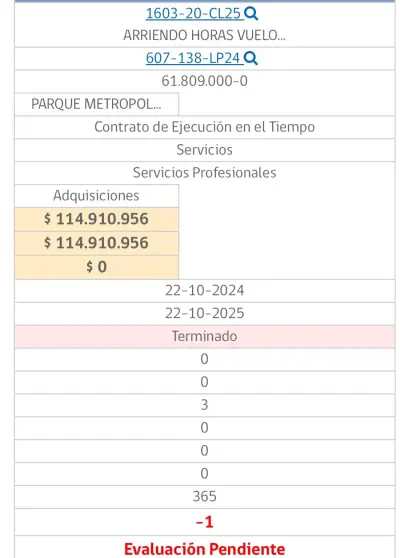 1603-20-CL25
ARRIENDO HORAS VUELO...
607-138-LP24
61.809.000-0
PARQUE METROPOL...
Contrato de Ejecución en el Tiempo
Servicios
Servicios Profesionales
Adquisiciones
$ 114.910.956
$ 114.910.956
$ 0
22-10-2024
22-10-2025
Terminado
0
0
3
0
0
0
365
-1
Evaluación Pendiente